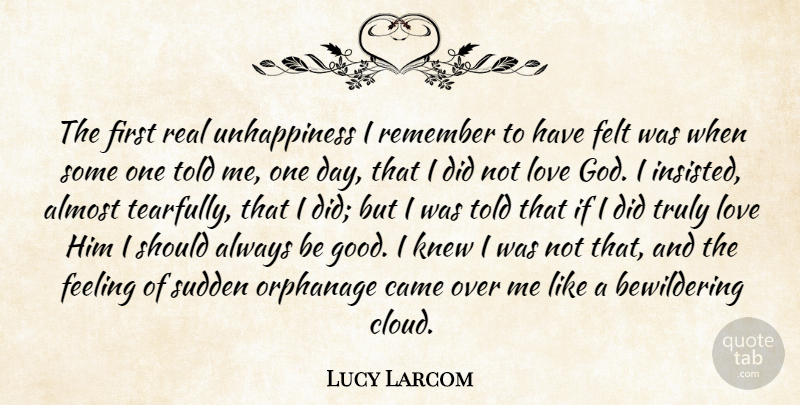 The first real unhappiness I remember to have felt was when some one told me, one day, that I did not love God. I insisted, almost tearfully, that I did; but I was told that if I did truly love Him I should always be good. I knew I was not that, and the feeling of sudden orphanage came over me like a bewildering cloud.

Lucy Larcom

quote tab .com